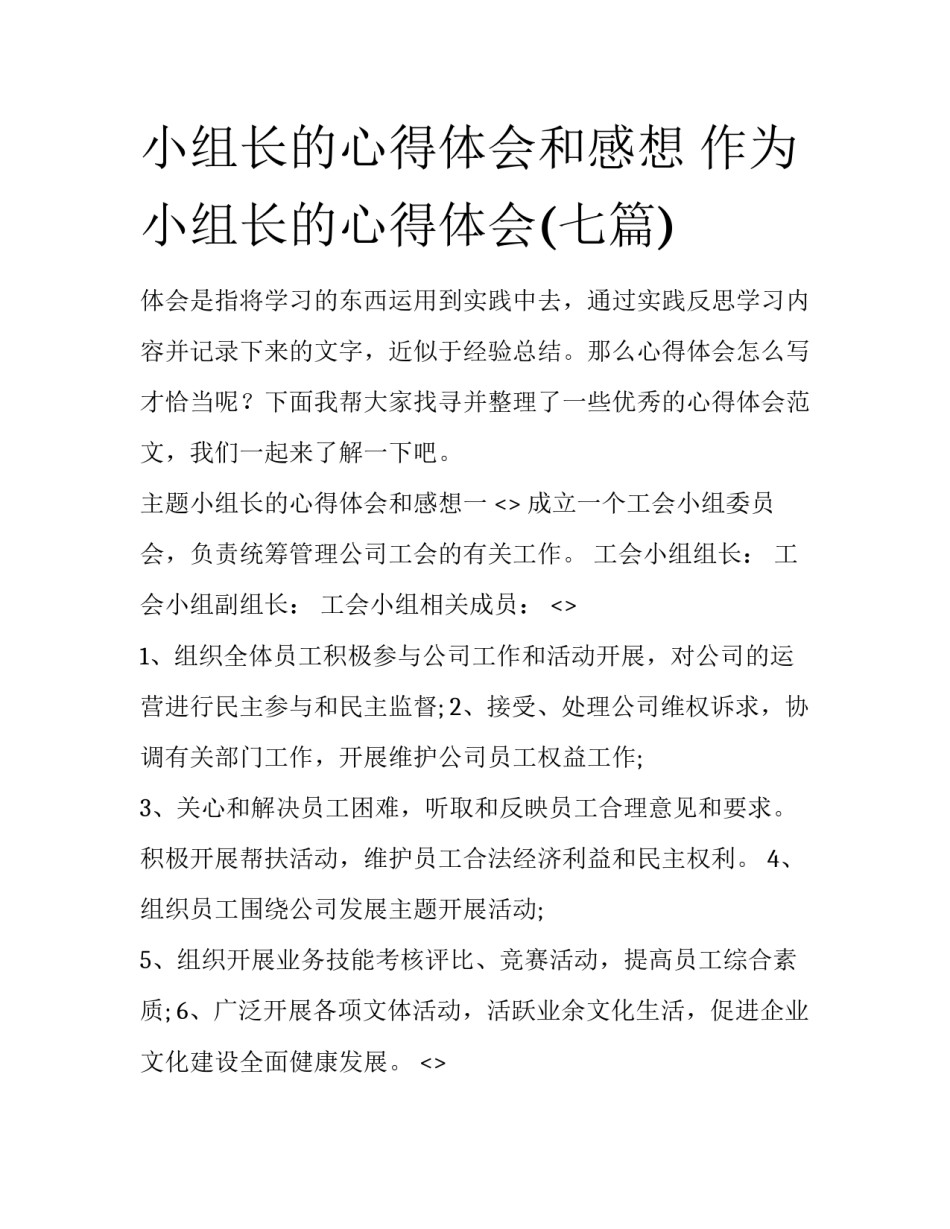 小组长的心得体会和感想 作为小组长的心得体会(七篇)

体会是指将学习的东西运用到实践中去，通过实践反思学习内容并记录下来的文字，近似于经验总结。那么心得体会怎么写才恰当呢？下面我帮大家找寻并整理了一些优秀的心得体会范文，我们一起来了解一下吧。

主题小组长的心得体会和感想一 <> 成立一个工会小组委员会，负责统筹管理公司工会的有关工作。 工会小组组长： 工会小组副组长： 工会小组相关成员： <>

1、组织全体员工积极参与公司工作和活动开展，对公司的运营进行民主参与和民主监督; 2、接受、处理公司维权诉求，协调有关部门工作，开展维护公司员工权益工作;

3、关心和解决员工困难，听取和反映员工合理意见和要求。积极开展帮扶活动，维护员工合法经济利益和民主权利。 4、组织员工围绕公司发展主题开展活动;

5、组织开展业务技能考核评比、竞赛活动，提高员工综合素质; 6、广泛开展各项文体活动，活跃业余文化生活，促进企业文化建设全面健康发展。 <>